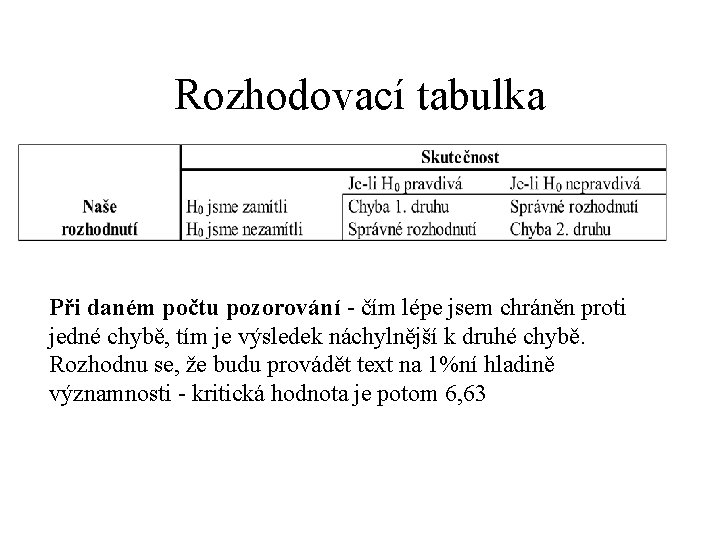 Rozhodovací tabulka

| | | Skutečnost | |
|---|---|---|---|
| | | Je-li $H_0$ pravdivá | Je-li $H_0$ nepravdivá |
| Naše rozhodnutí | $H_0$ jsme zamítli | Chyba 1. druhu | Správné rozhodnutí |
| | $H_0$ jsme nezamítli | Správné rozhodnutí | Chyba 2. druhu |

Při daném počtu pozorování - čím lépe jsem chráněn proti jedné chybě, tím je výsledek náchylnější k druhé chybě. Rozhodnu se, že budu provádět text na 1%ní hladině významnosti - kritická hodnota je potom 6,63